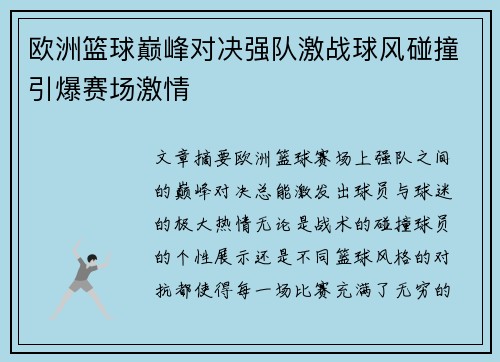 欧洲篮球巅峰对决强队激战球风碰撞引爆赛场激情

文章摘要欧洲篮球赛场上强队之间的巅峰对决总能激发出球员与球迷的极大热情无论是战术的碰撞球员的个性展示还是不同篮球风格的对抗都使得每一场比赛充满了无穷的